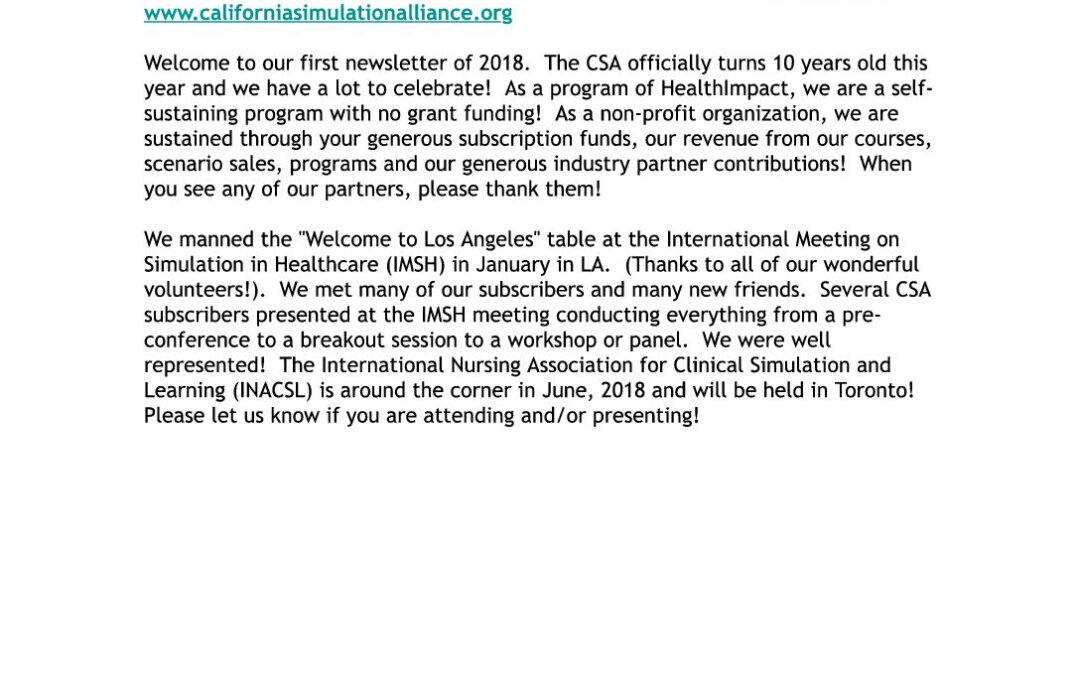 www.californiasimulationalliance.org

Welcome to our first newsletter of 2018. The CSA officially turns 10 years old this year and we have a lot to celebrate! As a program of HealthImpact, we are a self-sustaining program with no grant funding! As a non-profit organization, we are sustained through your generous subscription funds, our revenue from our courses, scenario sales, programs and our generous industry partner contributions! When you see any of our partners, please thank them!

We manned the "Welcome to Los Angeles" table at the International Meeting on Simulation in Healthcare (IMSH) in January in LA. (Thanks to all of our wonderful volunteers!). We met many of our subscribers and many new friends. Several CSA subscribers presented at the IMSH meeting conducting everything from a pre-conference to a breakout session to a workshop or panel. We were well represented! The International Nursing Association for Clinical Simulation and Learning (INACSL) is around the corner in June, 2018 and will be held in Toronto! Please let us know if you are attending and/or presenting!